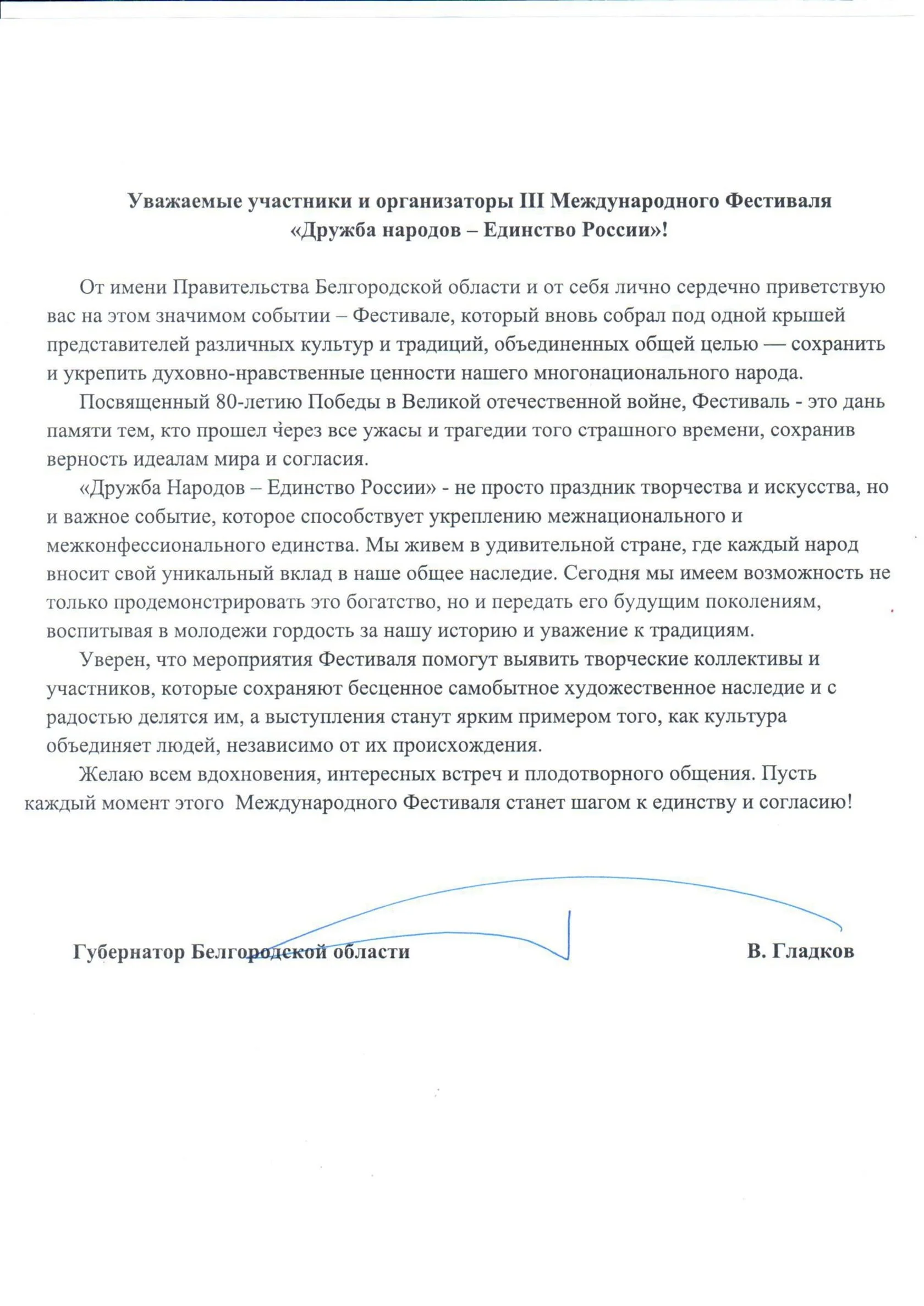 Уважаемые участники и организаторы III Международного Фестиваля «Дружба народов – Единство России»!

От имени Правительства Белгородской области и от себя лично сердечно приветствую вас на этом значимом событии – Фестивале, который вновь собрал под одной крышей представителей различных культур и традиций, объединенных общей целью — сохранить и укрепить духовно-нравственные ценности нашего многонационального народа.

Посвященный 80-летию Победы в Великой отечественной войне, Фестиваль - это дань памяти тем, кто прошел через все ужасы и трагедии того страшного времени, сохранив верность идеалам мира и согласия.

«Дружба Народов – Единство России» - не просто праздник творчества и искусства, но и важное событие, которое способствует укреплению межнационального и межконфессионального единства. Мы живем в удивительной стране, где каждый народ вносит свой уникальный вклад в наше общее наследие. Сегодня мы имеем возможность не только продемонстрировать это богатство, но и передать его будущим поколениям, воспитывая в молодежи гордость за нашу историю и уважение к традициям.

Уверен, что мероприятия Фестиваля помогут выявить творческие коллективы и участников, которые сохраняют бесценное самобытное художественное наследие и с радостью делятся им, а выступления станут ярким примером того, как культура объединяет людей, независимо от их происхождения.

Желаю всем вдохновения, интересных встреч и плодотворного общения. Пусть каждый момент этого Международного Фестиваля станет шагом к единству и согласию!

Губернатор Белгородской области В. Гладков